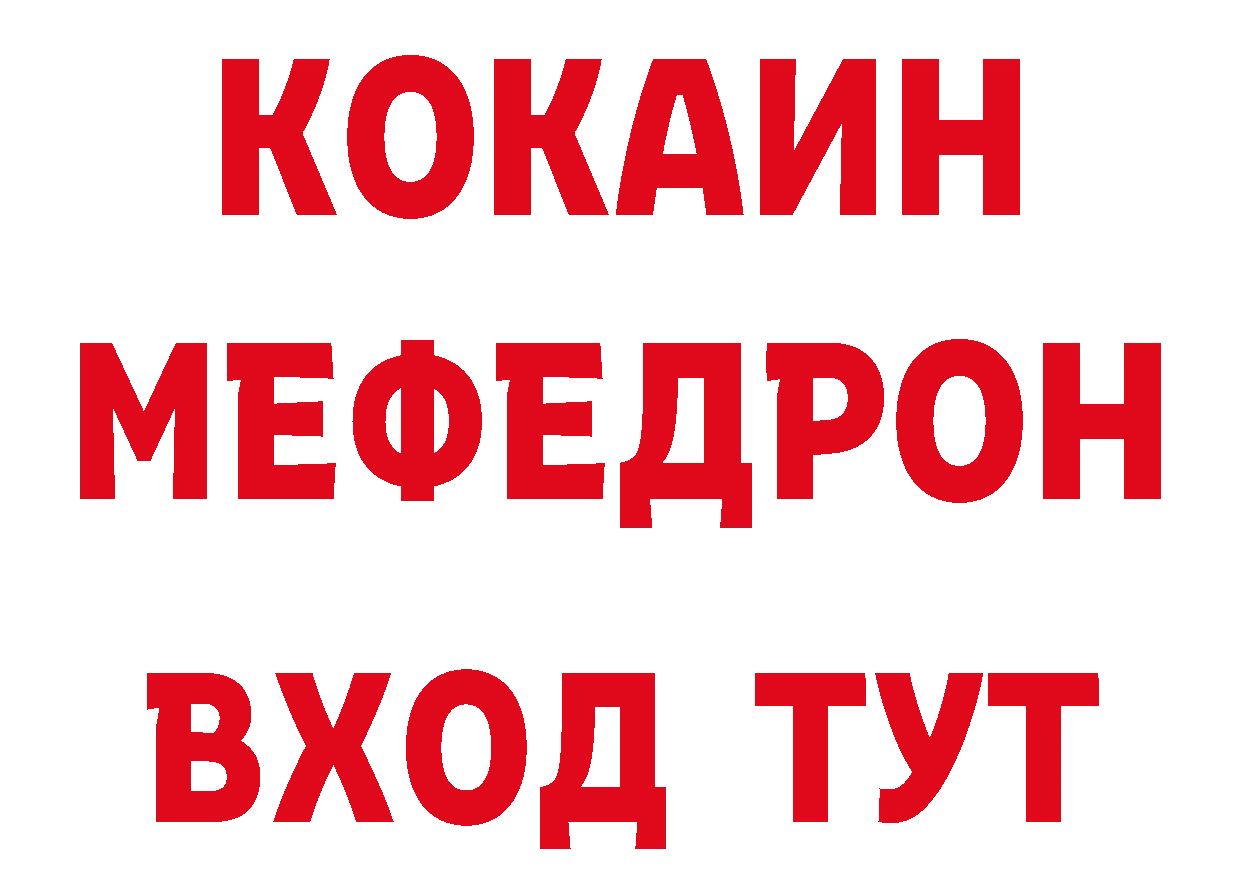 КОКАИН
МЕФЕДРОН
ВХОД ТУТ